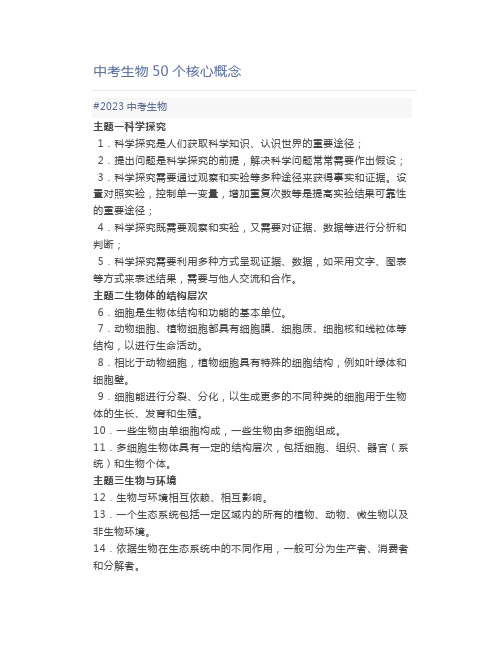 中考生物 50 个核心概念

#2023 中考生物

主题一科学探究

1．科学探究是人们获取科学知识、认识世界的重要途径；

2．提出问题是科学探究的前提，解决科学问题常常需要作出假设；

3．科学探究需要通过观察和实验等多种途径来获得事实和证据。设置对照实验，控制单一变量，增加重复次数等是提高实验结果可靠性的重要途径；

4．科学探究既需要观察和实验，又需要对证据、数据等进行分析和判断；

5．科学探究需要利用多种方式呈现证据、数据，如采用文字、图表等方式来表述结果，需要与他人交流和合作。

主题二生物体的结构层次

6．细胞是生物体结构和功能的基本单位。

7．动物细胞、植物细胞都具有细胞膜、细胞质、细胞核和线粒体等结构，以进行生命活动。

8．相比于动物细胞，植物细胞具有特殊的细胞结构，例如叶绿体和细胞壁。

9．细胞能进行分裂、分化，以生成更多的不同种类的细胞用于生物体的生长、发育和生殖。

10．一些生物由单细胞构成，一些生物由多细胞组成。

11．多细胞生物体具有一定的结构层次，包括细胞、组织、器官（系统）和生物个体。

主题三生物与环境

12．生物与环境相互依赖、相互影响。

13．一个生态系统包括一定区域内的所有的植物、动物、微生物以及非生物环境。

14．依据生物在生态系统中的不同作用，一般可分为生产者、消费者和分解者。